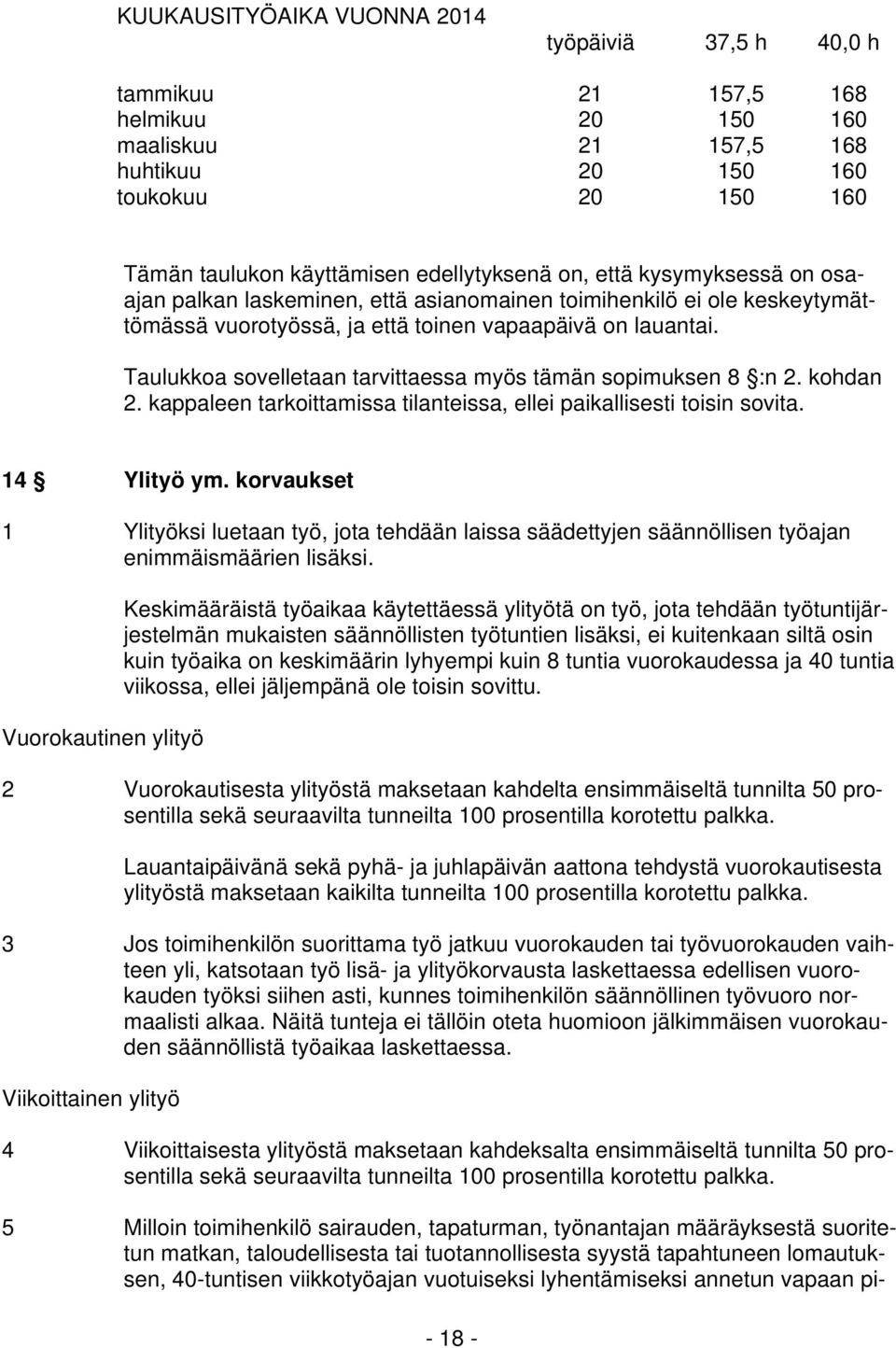 KUUKAUSITYÖAIKA VUONNA 2014

| | työpäiviä | 37,5 h | 40,0 h |
|---|---|---|---|
| tammikuu | 21 | 157,5 | 168 |
| helmikuu | 20 | 150 | 160 |
| maaliskuu | 21 | 157,5 | 168 |
| huhtikuu | 20 | 150 | 160 |
| toukokuu | 20 | 150 | 160 |

Tämän taulukon käyttämisen edellytyksenä on, että kysymyksessä on osaajan palkan laskeminen, että asianomainen toimihenkilö ei ole keskeytymättömässä vuorotyössä, ja että toinen vapaapäivä on lauantai.

Taulukkoa sovelletaan tarvittaessa myös tämän sopimuksen 8 §:n 2. kohdan 2. kappaleen tarkoittamissa tilanteissa, ellei paikallisesti toisin sovita.

14 § Ylityö ym. korvaukset

1 Ylityöksi luetaan työ, jota tehdään laissa säädettyjen säännöllisen työajan enimmäismäärien lisäksi.

Keskimääräistä työaikaa käytettäessä ylityötä on työ, jota tehdään työtuntijärjestelmän mukaisten säännöllisten työtuntien lisäksi, ei kuitenkaan siltä osin kuin työaika on keskimäärin lyhyempi kuin 8 tuntia vuorokaudessa ja 40 tuntia viikossa, ellei jäljempänä ole toisin sovittu.

Vuorokautinen ylityö

2 Vuorokautisesta ylityöstä maksetaan kahdelta ensimmäiseltä tunnilta 50 prosentilla sekä seuraavilta tunneilta 100 prosentilla korotettu palkka.

Lauantaipäivänä sekä pyhä- ja juhlapäivän aattona tehdystä vuorokautisesta ylityöstä maksetaan kaikilta tunneilta 100 prosentilla korotettu palkka.

3 Jos toimihenkilön suorittama työ jatkuu vuorokauden tai työvuorokauden vaihteen yli, katsotaan työ lisä- ja ylityökorvausta laskettaessa edellisen vuorokauden työksi siihen asti, kunnes toimihenkilön säännöllinen työvuoro normaalisti alkaa. Näitä tunteja ei tällöin oteta huomioon jälkimmäisen vuorokauden säännöllistä työaikaa laskettaessa.

Viikoittainen ylityö

4 Viikoittaisesta ylityöstä maksetaan kahdeksalta ensimmäiseltä tunnilta 50 prosentilla sekä seuraavilta tunneilta 100 prosentilla korotettu palkka.

5 Milloin toimihenkilö sairauden, tapaturman, työnantajan määräyksestä suoritetun matkan, taloudellisesta tai tuotannollisesta syystä tapahtuneen lomautuksen, 40-tuntisen viikkotyöajan vuotuiseksi lyhentämiseksi annetun vapaan pi-

- 18 -